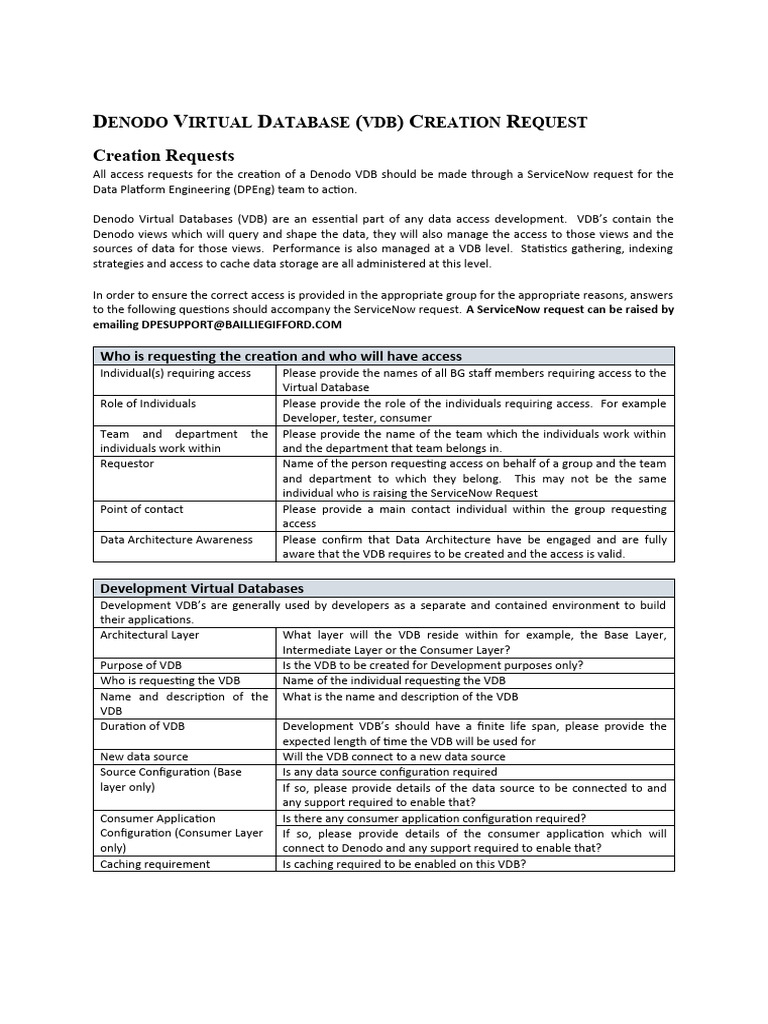 DENODO VIRTUAL DATABASE (VDB) CREATION REQUEST

Creation Requests

All access requests for the creation of a Denodo VDB should be made through a ServiceNow request for the Data Platform Engineering (DPEng) team to action.

Denodo Virtual Databases (VDB) are an essential part of any data access development. VDB's contain the Denodo views which will query and shape the data, they will also manage the access to those views and the sources of data for those views. Performance is also managed at a VDB level. Statistics gathering, indexing strategies and access to cache data storage are all administered at this level.

In order to ensure the correct access is provided in the appropriate group for the appropriate reasons, answers to the following questions should accompany the ServiceNow request. A ServiceNow request can be raised by emailing DPESUPPORT@BAILLIEGIFFORD.COM

| Who is requesting the creation and who will have access | |
|---|---|
| Individual(s) requiring access | Please provide the names of all BG staff members requiring access to the Virtual Database |
| Role of Individuals | Please provide the role of the individuals requiring access. For example Developer, tester, consumer |
| Team and department the individuals work within | Please provide the name of the team which the individuals work within and the department that team belongs in. |
| Requestor | Name of the person requesting access on behalf of a group and the team and department to which they belong. This may not be the same individual who is raising the ServiceNow Request |
| Point of contact | Please provide a main contact individual within the group requesting access |
| Data Architecture Awareness | Please confirm that Data Architecture have be engaged and are fully aware that the VDB requires to be created and the access is valid. |

| Development Virtual Databases | |
|---|---|
| Development VDB's are generally used by developers as a separate and contained environment to build their applications. | |
| Architectural Layer | What layer will the VDB reside within for example, the Base Layer, Intermediate Layer or the Consumer Layer? |
| Purpose of VDB | Is the VDB to be created for Development purposes only? |
| Who is requesting the VDB | Name of the individual requesting the VDB |
| Name and description of the VDB | What is the name and description of the VDB |
| Duration of VDB | Development VDB's should have a finite life span, please provide the expected length of time the VDB will be used for |
| New data source | Will the VDB connect to a new data source |
| Source Configuration (Base layer only) | Is any data source configuration required |
| | If so, please provide details of the data source to be connected to and any support required to enable that? |
| Consumer Application Configuration (Consumer Layer only) | Is there any consumer application configuration required? |
| | If so, please provide details of the consumer application which will connect to Denodo and any support required to enable that? |
| Caching requirement | Is caching required to be enabled on this VDB? |